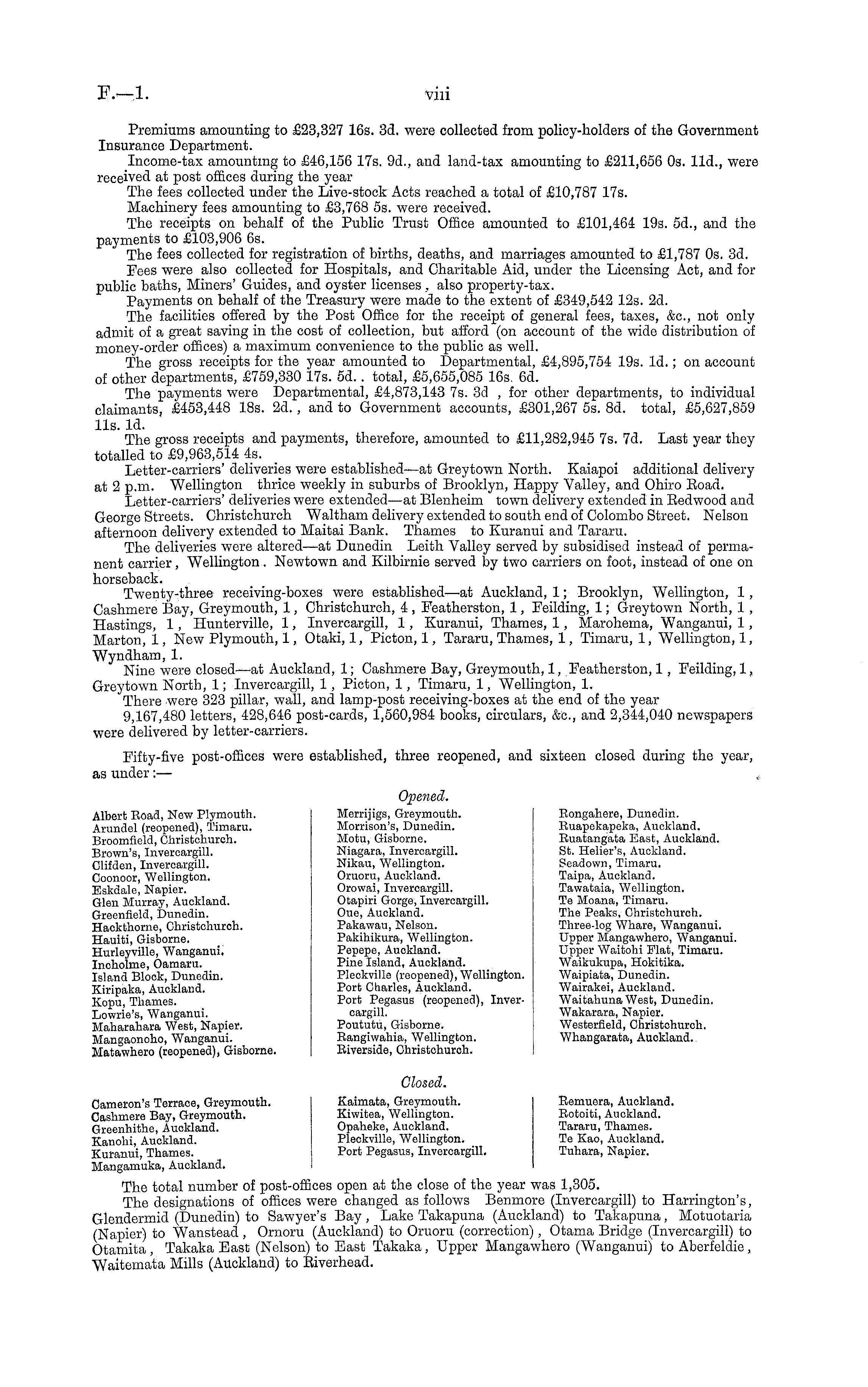 F.—1. viii

Premiums amounting to £23,327 16s. 3d. were collected from policy-holders of the Government Insurance Department.

Income-tax amounting to £46,156 17s. 9d., and land-tax amounting to £211,656 0s. 11d., were received at post offices during the year

The fees collected under the Live-stock Acts reached a total of £10,787 17s.

Machinery fees amounting to £3,768 5s. were received.

The receipts on behalf of the Public Trust Office amounted to £101,464 19s. 5d., and the payments to £103,906 6s.

The fees collected for registration of births, deaths, and marriages amounted to £1,787 0s. 3d.

Fees were also collected for Hospitals, and Charitable Aid, under the Licensing Act, and for public baths, Miners' Guides, and oyster licenses, also property-tax.

Payments on behalf of the Treasury were made to the extent of £349,542 12s. 2d.

The facilities offered by the Post Office for the receipt of general fees, taxes, &c., not only admit of a great saving in the cost of collection, but afford (on account of the wide distribution of money-order offices) a maximum convenience to the public as well.

The gross receipts for the year amounted to Departmental, £4,895,754 19s. 1d.; on account of other departments, £759,330 17s. 5d.. total, £5,655,085 16s. 6d.

The payments were Departmental, £4,873,143 7s. 3d , for other departments, to individual claimants, £453,448 18s. 2d., and to Government accounts, £301,267 5s. 8d. total, £5,627,859 11s. 1d.

The gross receipts and payments, therefore, amounted to £11,282,945 7s. 7d. Last year they totalled to £9,963,514 4s.

Letter-carriers' deliveries were established—at Greytown North. Kaiapoi additional delivery at 2 p.m. Wellington thrice weekly in suburbs of Brooklyn, Happy Valley, and Ohiro Road.

Letter-carriers' deliveries were extended—at Blenheim town delivery extended in Redwood and George Streets. Christchurch Waltham delivery extended to south end of Colombo Street. Nelson afternoon delivery extended to Maitai Bank. Thames to Kuranui and Tararu.

The deliveries were altered—at Dunedin Leith Valley served by subsidised instead of permanent carrier, Wellington. Newtown and Kilbirnie served by two carriers on foot, instead of one on horseback.

Twenty-three receiving-boxes were established—at Auckland, 1; Brooklyn, Wellington, 1, Cashmere Bay, Greymouth, 1, Christchurch, 4, Featherston, 1, Feilding, 1; Greytown North, 1, Hastings, 1, Hunterville, 1, Invercargill, 1, Kuranui, Thames, 1, Marohema, Wanganui, 1, Marton, 1, New Plymouth, 1, Otaki, 1, Picton, 1, Tararu, Thames, 1, Timaru, 1, Wellington, 1, Wyndham, 1.

Nine were closed—at Auckland, 1; Cashmere Bay, Greymouth, 1, Featherston, 1, Feilding, 1, Greytown North, 1; Invercargill, 1, Picton, 1, Timaru, 1, Wellington, 1.

There were 323 pillar, wall, and lamp-post receiving-boxes at the end of the year

9,167,480 letters, 428,646 post-cards, 1,560,984 books, circulars, &c., and 2,344,040 newspapers were delivered by letter-carriers.

Fifty-five post-offices were established, three reopened, and sixteen closed during the year, as under:—

Opened.

Albert Road, New Plymouth.
Arundel (reopened), Timaru.
Broomfield, Christchurch.
Brown's, Invercargill.
Clifden, Invercargill.
Coonoor, Wellington.
Eskdale, Napier.
Glen Murray, Auckland.
Greenfield, Dunedin.
Hackthorne, Christchurch.
Hauiti, Gisborne.
Hurleyville, Wanganui.
Incholme, Oamaru.
Island Block, Dunedin.
Kiripaka, Auckland.
Kopu, Thames.
Lowrie's, Wanganui.
Maharahara West, Napier.
Mangaonoho, Wanganui.
Matawhero (reopened), Gisborne.

Merrijigs, Greymouth.
Morrison's, Dunedin.
Motu, Gisborne.
Niagara, Invercargill.
Nikau, Wellington.
Oruoru, Auckland.
Orowai, Invercargill.
Otapiri Gorge, Invercargill.
Oue, Auckland.
Pakawau, Nelson.
Pakihikura, Wellington.
Pepepe, Auckland.
Pine Island, Auckland.
Pleckville (reopened), Wellington.
Port Charles, Auckland.
Port Pegasus (reopened), Invercargill.
Poututu, Gisborne.
Rangiwahia, Wellington.
Riverside, Christchurch.

Rongahere, Dunedin.
Ruapekapeka, Auckland.
Ruatangata East, Auckland.
St. Helier's, Auckland.
Seadown, Timaru.
Taipa, Auckland.
Tawataia, Wellington.
Te Moana, Timaru.
The Peaks, Christchurch.
Three-log Whare, Wanganui.
Upper Mangawhero, Wanganui.
Upper Waitohi Flat, Timaru.
Waikukupa, Hokitika.
Waipiata, Dunedin.
Wairakei, Auckland.
Waitahuna West, Dunedin.
Wakarara, Napier.
Westerfield, Christchurch.
Whangarata, Auckland.

Closed.

Cameron's Terrace, Greymouth.
Cashmere Bay, Greymouth.
Greenhithe, Auckland.
Kanohi, Auckland.
Kuranui, Thames.
Mangamuka, Auckland.

Kaimata, Greymouth.
Kiwitea, Wellington.
Opaheke, Auckland.
Pleckville, Wellington.
Port Pegasus, Invercargill.

Remuera, Auckland.
Rotoiti, Auckland.
Tararu, Thames.
Te Kao, Auckland.
Tuhara, Napier.

The total number of post-offices open at the close of the year was 1,305.

The designations of offices were changed as follows Benmore (Invercargill) to Harrington's, Glendermid (Dunedin) to Sawyer's Bay, Lake Takapuna (Auckland) to Takapuna, Motuotaria (Napier) to Wanstead, Ornoru (Auckland) to Oruoru (correction), Otama Bridge (Invercargill) to Otamita, Takaka East (Nelson) to East Takaka, Upper Mangawhero (Wanganui) to Aberfeldie, Waitemata Mills (Auckland) to Riverhead.